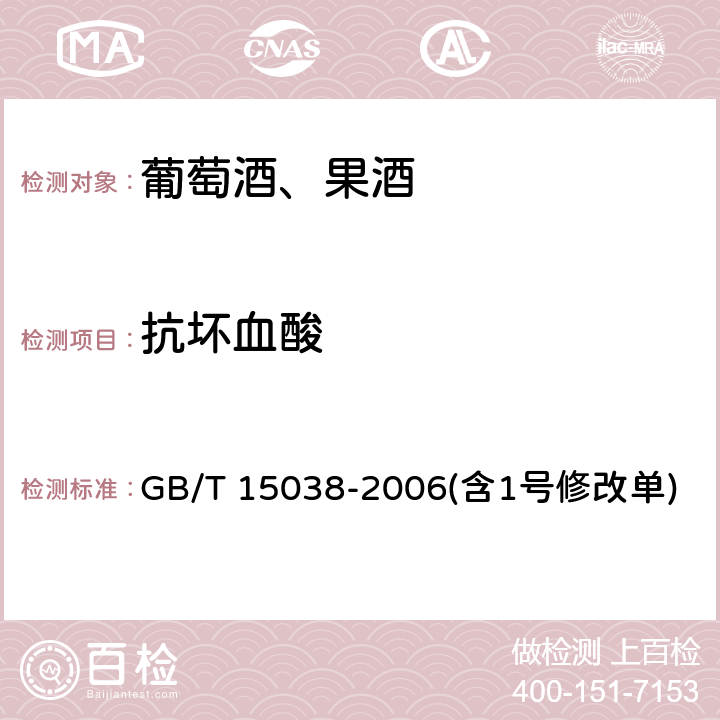 MA CNAS AC ilac-MRA

检测对象： 葡萄酒、果酒

检测项目： 抗坏血酸

检测标准： GB/T 15038-2006(含1号修改单)

百检
Baijiantest.com

做检测 上百检
400-151-7153